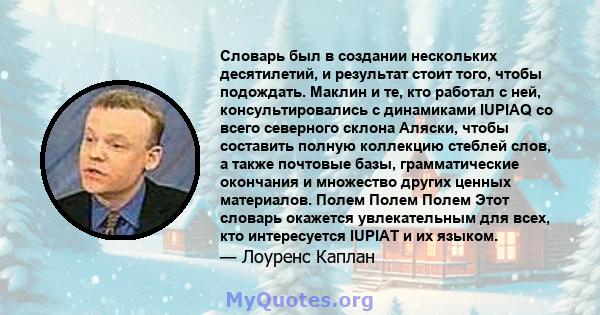 Словарь был в создании нескольких десятилетий, и результат стоит того, чтобы подождать. Маклин и те, кто работал с ней, консультировались с динамиками IUPIAQ со всего северного склона Аляски, чтобы составить полную коллекцию стеблей слов, а также почтовые базы, грамматические окончания и множество других ценных материалов. Полем Полем Полем Этот словарь окажется увлекательным для всех, кто интересуется IUPIAT и их языком.
— Лоуренс Каплан

MyQuotes.org